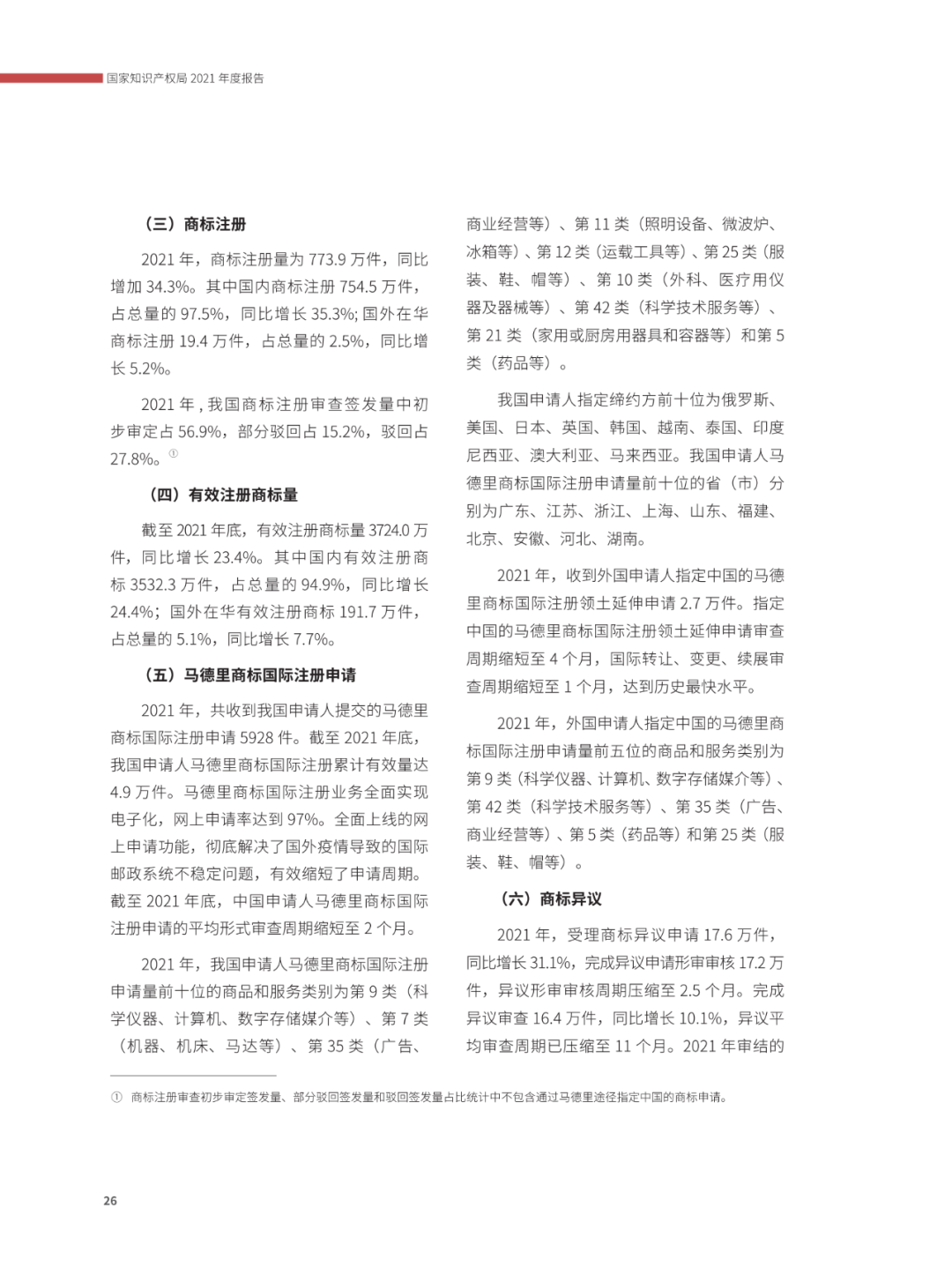 国家知识产权局 2021 年度报告

（三）商标注册

2021 年，商标注册量为 773.9 万件，同比增加 34.3%。其中国内商标注册 754.5 万件，占总量的 97.5%，同比增长 35.3%; 国外在华商标注册 19.4 万件，占总量的 2.5%，同比增长 5.2%。

2021 年，我国商标注册审查签发量中初步审定占 56.9%，部分驳回占 15.2%，驳回占 27.8%。①

（四）有效注册商标量

截至 2021 年底，有效注册商标量 3724.0 万件，同比增长 23.4%。其中国内有效注册商标 3532.3 万件，占总量的 94.9%，同比增长 24.4%；国外在华有效注册商标 191.7 万件，占总量的 5.1%，同比增长 7.7%。

（五）马德里商标国际注册申请

2021 年，共收到我国申请人提交的马德里商标国际注册申请 5928 件。截至 2021 年底，我国申请人马德里商标国际注册累计有效量达 4.9 万件。马德里商标国际注册业务全面实现电子化，网上申请率达到 97%。全面上线的网上申请功能，彻底解决了国外疫情导致的国际邮政系统不稳定问题，有效缩短了申请周期。截至 2021 年底，中国申请人马德里商标国际注册申请的平均形式审查周期缩短至 2 个月。

2021 年，我国申请人马德里商标国际注册申请量前十位的商品和服务类别为第 9 类（科学仪器、计算机、数字存储媒介等）、第 7 类（机器、机床、马达等）、第 35 类（广告、商业经营等）、第 11 类（照明设备、微波炉、冰箱等）、第 12 类（运载工具等）、第 25 类（服装、鞋、帽等）、第 10 类（外科、医疗用仪器及器械等）、第 42 类（科学技术服务等）、第 21 类（家用或厨房用器具和容器等）和第 5 类（药品等）。

我国申请人指定缔约方前十位为俄罗斯、美国、日本、英国、韩国、越南、泰国、印度尼西亚、澳大利亚、马来西亚。我国申请人马德里商标国际注册申请量前十位的省（市）分别为广东、江苏、浙江、上海、山东、福建、北京、安徽、河北、湖南。

2021 年，收到外国申请人指定中国的马德里商标国际注册领土延伸申请 2.7 万件。指定中国的马德里商标国际注册领土延伸申请审查周期缩短至 4 个月，国际转让、变更、续展审查周期缩短至 1 个月，达到历史最快水平。

2021 年，外国申请人指定中国的马德里商标国际注册申请量前五位的商品和服务类别为第 9 类（科学仪器、计算机、数字存储媒介等）、第 42 类（科学技术服务等）、第 35 类（广告、商业经营等）、第 5 类（药品等）和第 25 类（服装、鞋、帽等）。

（六）商标异议

2021 年，受理商标异议申请 17.6 万件，同比增长 31.1%，完成异议申请形审审核 17.2 万件，异议形审审核周期压缩至 2.5 个月。完成异议审查 16.4 万件，同比增长 10.1%，异议平均审查周期已压缩至 11 个月。2021 年审结的

① 商标注册审查初步审定签发量、部分驳回签发量和驳回签发量占比统计中不包含通过马德里途径指定中国的商标申请。

26